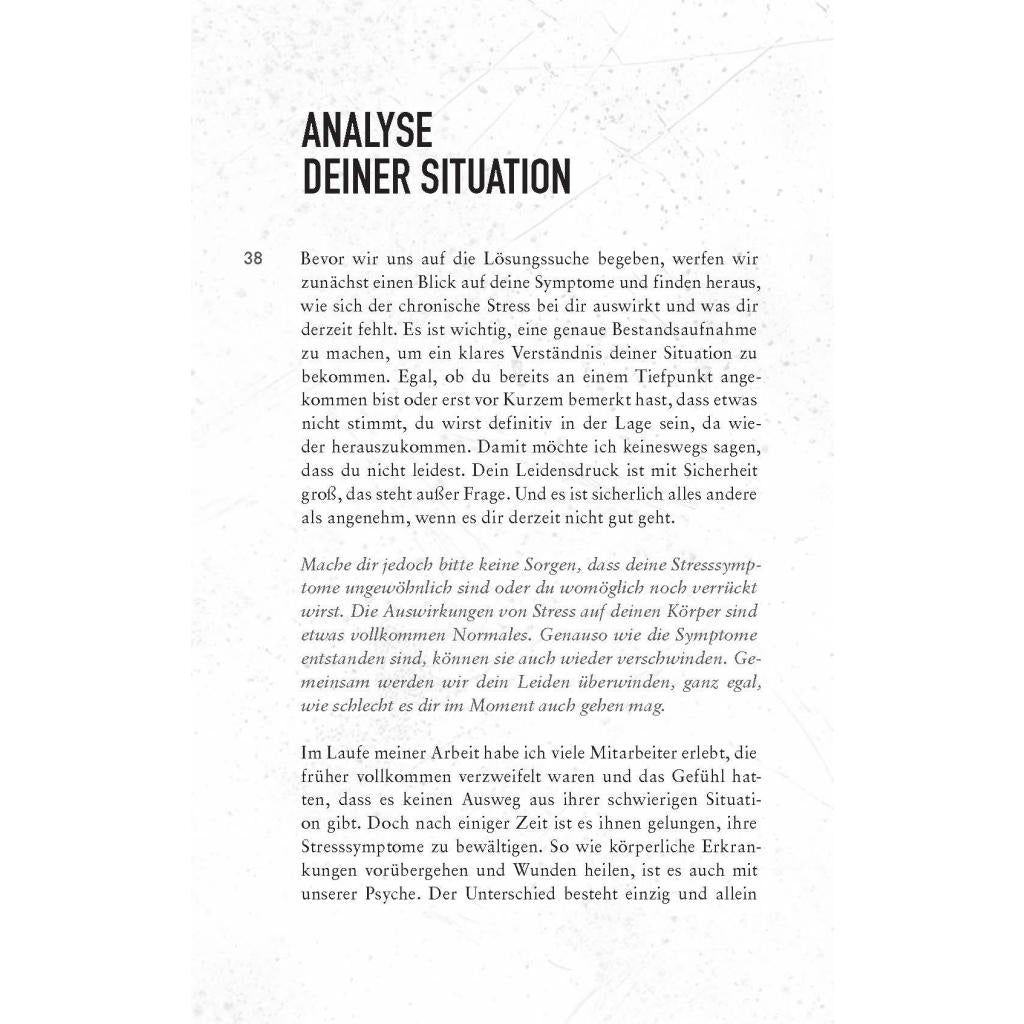 ANALYSE
DEINER SITUATION

38

Bevor wir uns auf die Lösungssuche begeben, werfen wir zunächst einen Blick auf deine Symptome und finden heraus, wie sich der chronische Stress bei dir auswirkt und was dir derzeit fehlt. Es ist wichtig, eine genaue Bestandsaufnahme zu machen, um ein klares Verständnis deiner Situation zu bekommen. Egal, ob du bereits an einem Tiefpunkt angekommen bist oder erst vor Kurzem bemerkt hast, dass etwas nicht stimmt, du wirst definitiv in der Lage sein, da wieder herauszukommen. Damit möchte ich keineswegs sagen, dass du nicht leidest. Dein Leidensdruck ist mit Sicherheit groß, das steht außer Frage. Und es ist sicherlich alles andere als angenehm, wenn es dir derzeit nicht gut geht.

Mache dir jedoch bitte keine Sorgen, dass deine Stresssymptome ungewöhnlich sind oder du womöglich noch verrückt wirst. Die Auswirkungen von Stress auf deinen Körper sind etwas vollkommen Normales. Genauso wie die Symptome entstanden sind, können sie auch wieder verschwinden. Gemeinsam werden wir dein Leiden überwinden, ganz egal, wie schlecht es dir im Moment auch gehen mag.

Im Laufe meiner Arbeit habe ich viele Mitarbeiter erlebt, die früher vollkommen verzweifelt waren und das Gefühl hatten, dass es keinen Ausweg aus ihrer schwierigen Situation gibt. Doch nach einiger Zeit ist es ihnen gelungen, ihre Stresssymptome zu bewältigen. So wie körperliche Erkrankungen vorübergehen und Wunden heilen, ist es auch mit unserer Psyche. Der Unterschied besteht einzig und allein